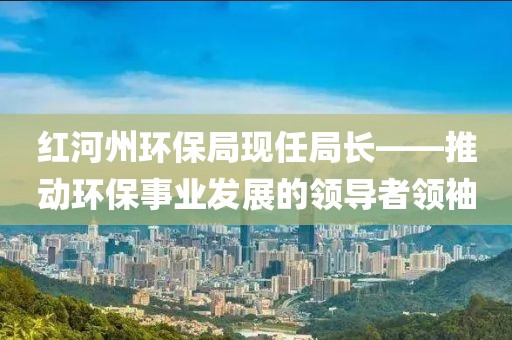 红河州环保局现任局长——推动环保事业发展的领导者领袖